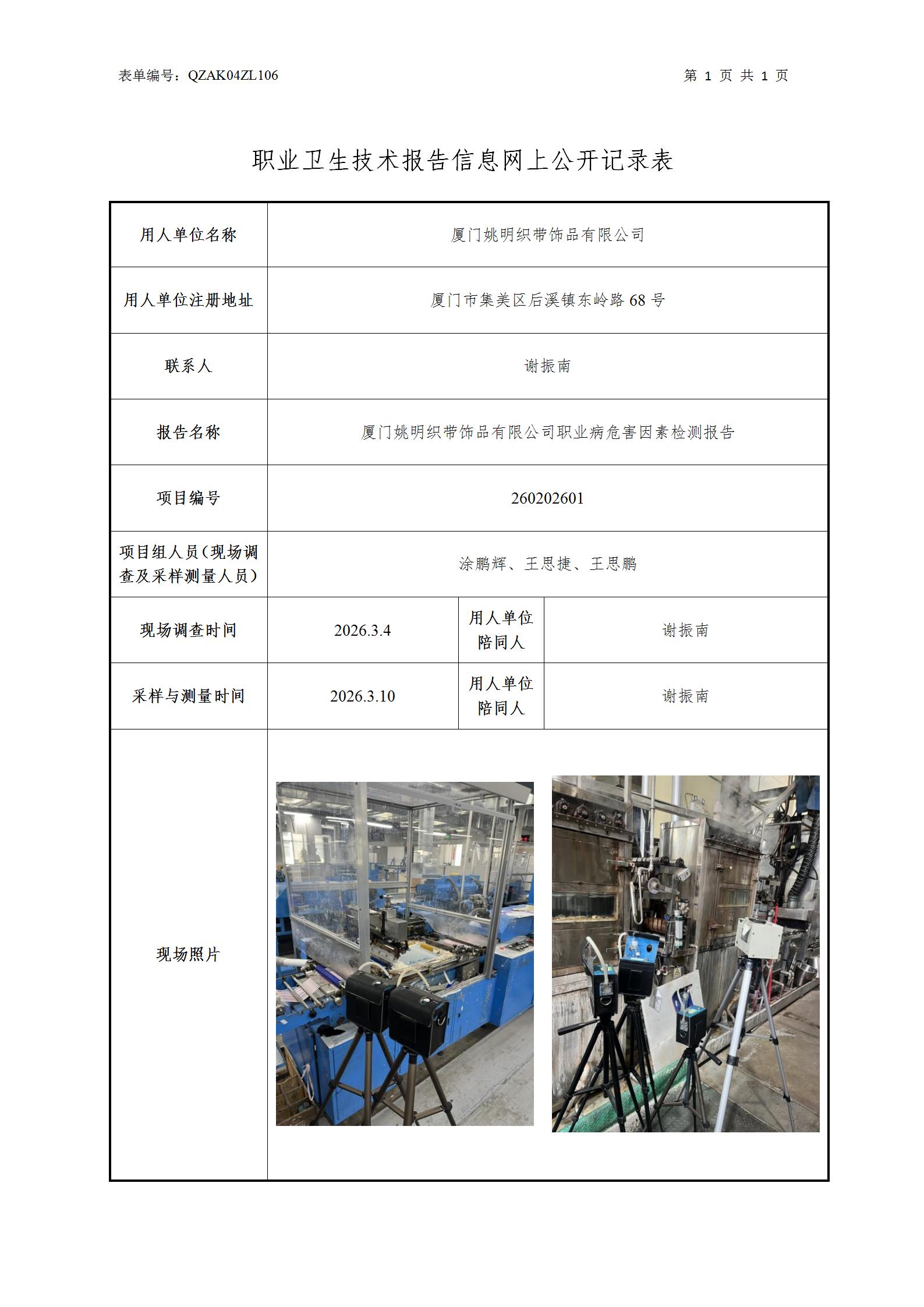 表单编号：QZAK04ZL106

第 1 页 共 1 页

职业卫生技术报告信息网上公开记录表

| 用人单位名称 | 厦门姚明织带饰品有限公司 | | |
|---|---|---|---|
| 用人单位注册地址 | 厦门市集美区后溪镇东岭路 68 号 | | |
| 联系人 | 谢振南 | | |
| 报告名称 | 厦门姚明织带饰品有限公司职业病危害因素检测报告 | | |
| 项目编号 | 260202601 | | |
| 项目组人员（现场调查及采样测量人员） | 涂鹏辉、王思捷、王思鹏 | | |
| 现场调查时间 | 2026.3.4 | 用人单位陪同人 | 谢振南 |
| 采样与测量时间 | 2026.3.10 | 用人单位陪同人 | 谢振南 |
| 现场照片 | | | |